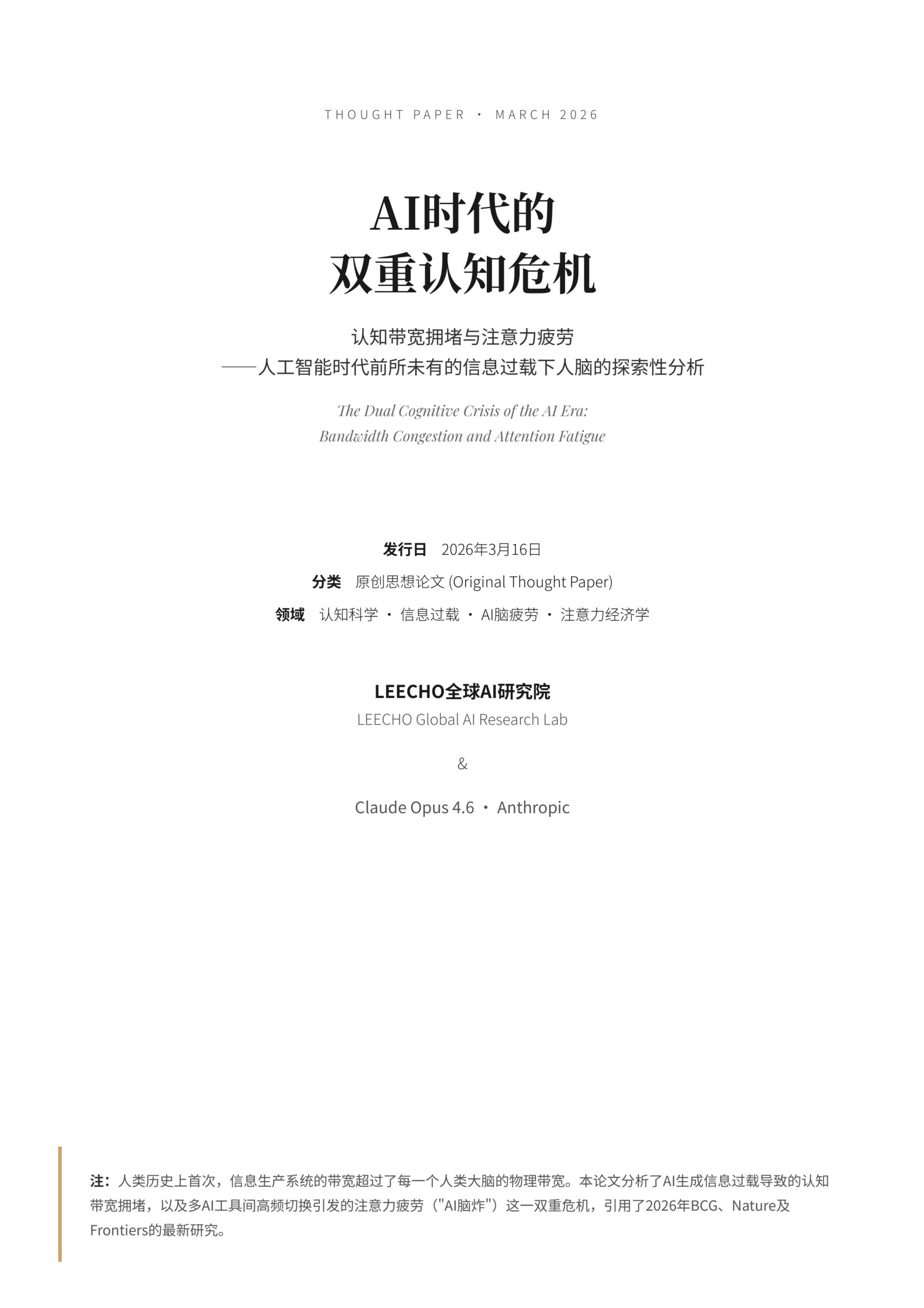 THOUGHT PAPER · MARCH 2026

AI时代的
双重认知危机

认知带宽拥堵与注意力疲劳
——人工智能时代前所未有的信息过载下人脑的探索性分析

The Dual Cognitive Crisis of the AI Era:
Bandwidth Congestion and Attention Fatigue

发行日 2026年3月16日
分类 原创思想论文 (Original Thought Paper)
领域 认知科学 · 信息过载 · AI脑疲劳 · 注意力经济学

LEECHO全球AI研究院
LEECHO Global AI Research Lab

&

Claude Opus 4.6 · Anthropic

注：人类历史上首次，信息生产系统的带宽超过了每一个人类大脑的物理带宽。本论文分析了AI生成信息过载导致的认知带宽拥堵，以及多AI工具间高频切换引发的注意力疲劳（"AI脑炸"）这一双重危机，引用了2026年BCG、Nature及Frontiers的最新研究。